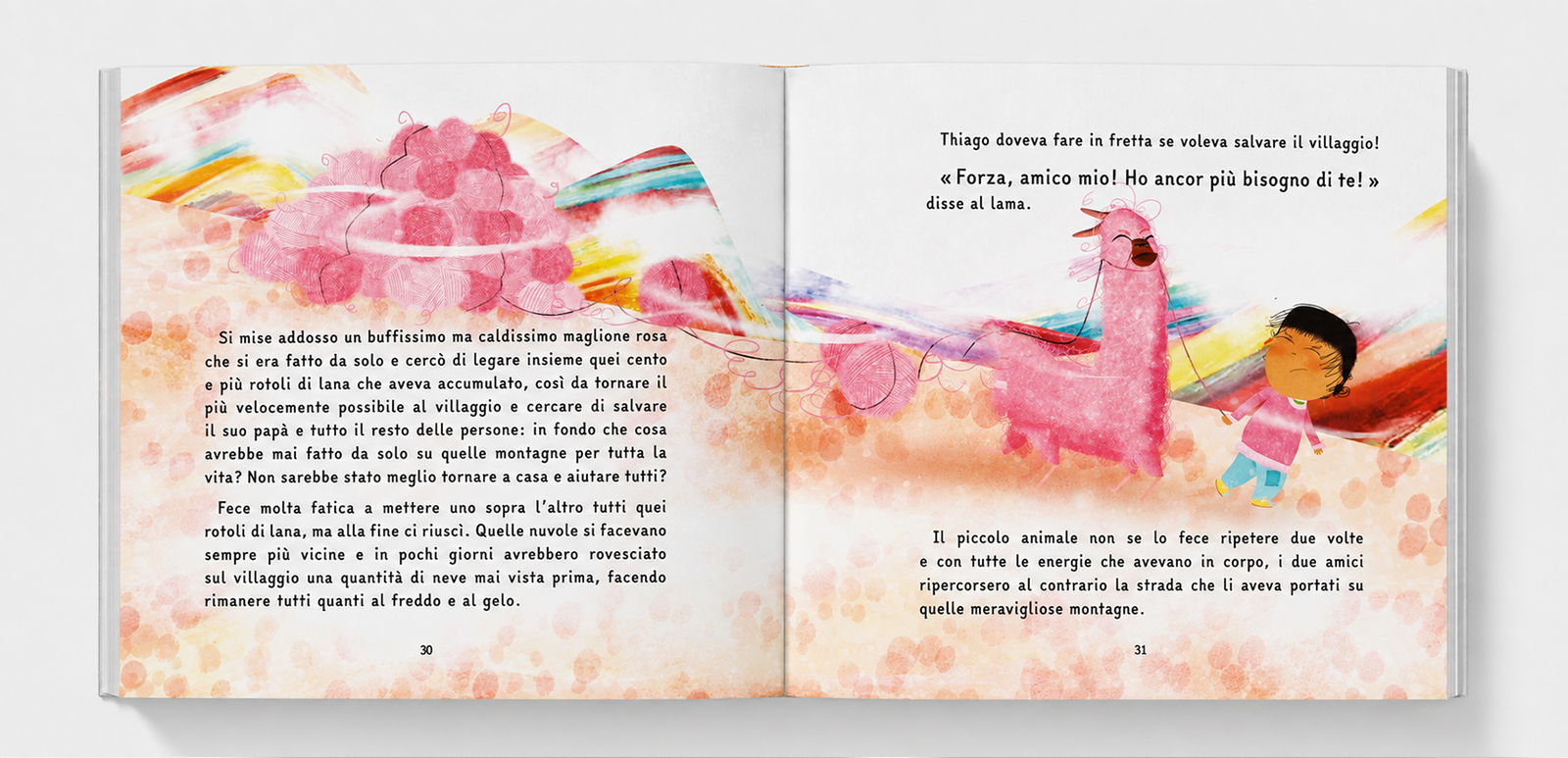 Si mise addosso un buffissimo ma caldissimo maglione rosa che si era fatto da solo e cercò di legare insieme quei cento e più rotoli di lana che aveva accumulato, così da tornare il più velocemente possibile al villaggio e cercare di salvare il suo papà e tutto il resto delle persone: in fondo che cosa avrebbe mai fatto da solo su quelle montagne per tutta la vita? Non sarebbe stato meglio tornare a casa e aiutare tutti?

Fece molta fatica a mettere uno sopra l'altro tutti quei rotoli di lana, ma alla fine ci riuscì. Quelle nuvole si facevano sempre più vicine e in pochi giorni avrebbero rovesciato sul villaggio una quantità di neve mai vista prima, facendo rimanere tutti quanti al freddo e al gelo.

30

Thiago doveva fare in fretta se voleva salvare il villaggio!

« Forza, amico mio! Ho ancor più bisogno di te! » disse al lama.

Il piccolo animale non se lo fece ripetere due volte e con tutte le energie che avevano in corpo, i due amici ripercorsero al contrario la strada che li aveva portati su quelle meravigliose montagne.

31